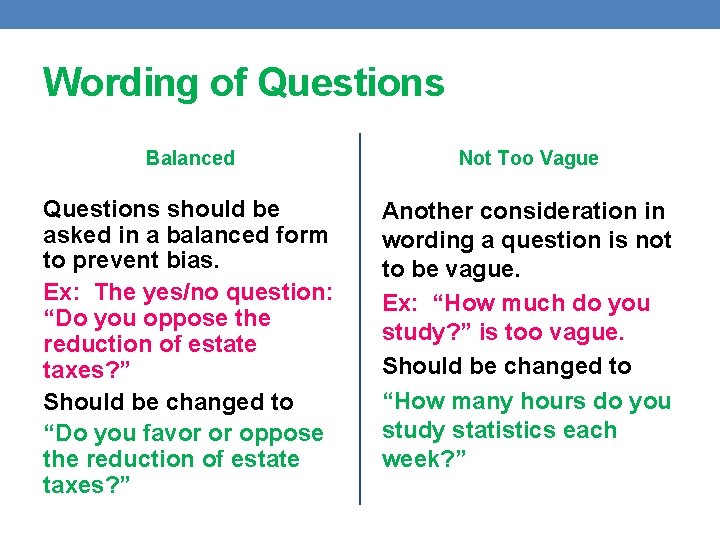 Wording of Questions

Balanced

Questions should be asked in a balanced form to prevent bias.

Ex: The yes/no question: “Do you oppose the reduction of estate taxes?”

Should be changed to

“Do you favor or oppose the reduction of estate taxes?”

Not Too Vague

Another consideration in wording a question is not to be vague.

Ex: “How much do you study?” is too vague.

Should be changed to

“How many hours do you study statistics each week?”